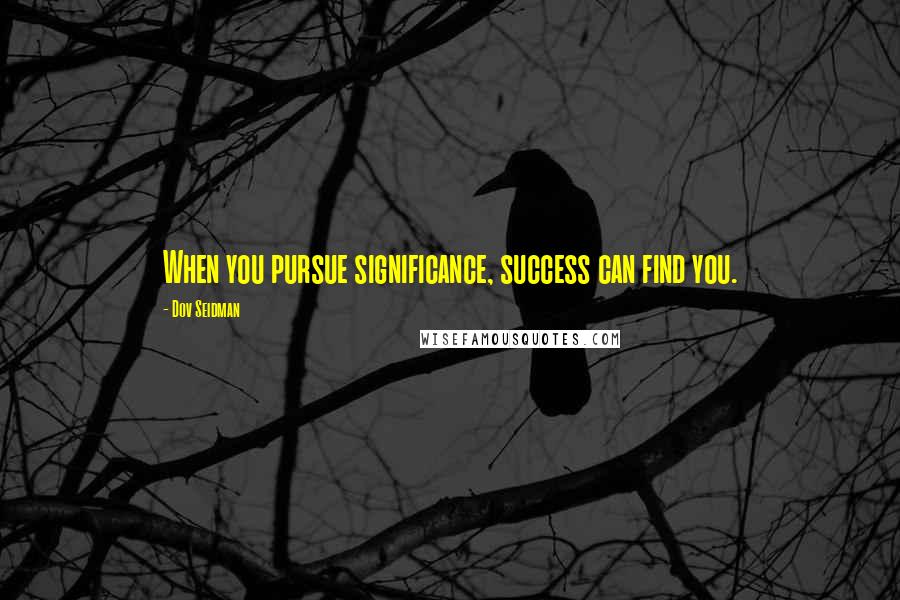 When you pursue significance, success can find you.

- Dov Seidman

WISEFAMOUSQUOTES.COM